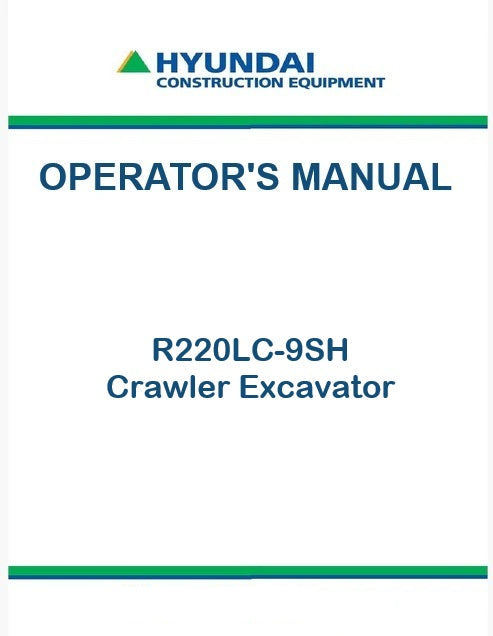 HYUNDAI
CONSTRUCTION EQUIPMENT

OPERATOR'S MANUAL

R220LC-9SH
Crawler Excavator